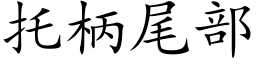 托柄尾部